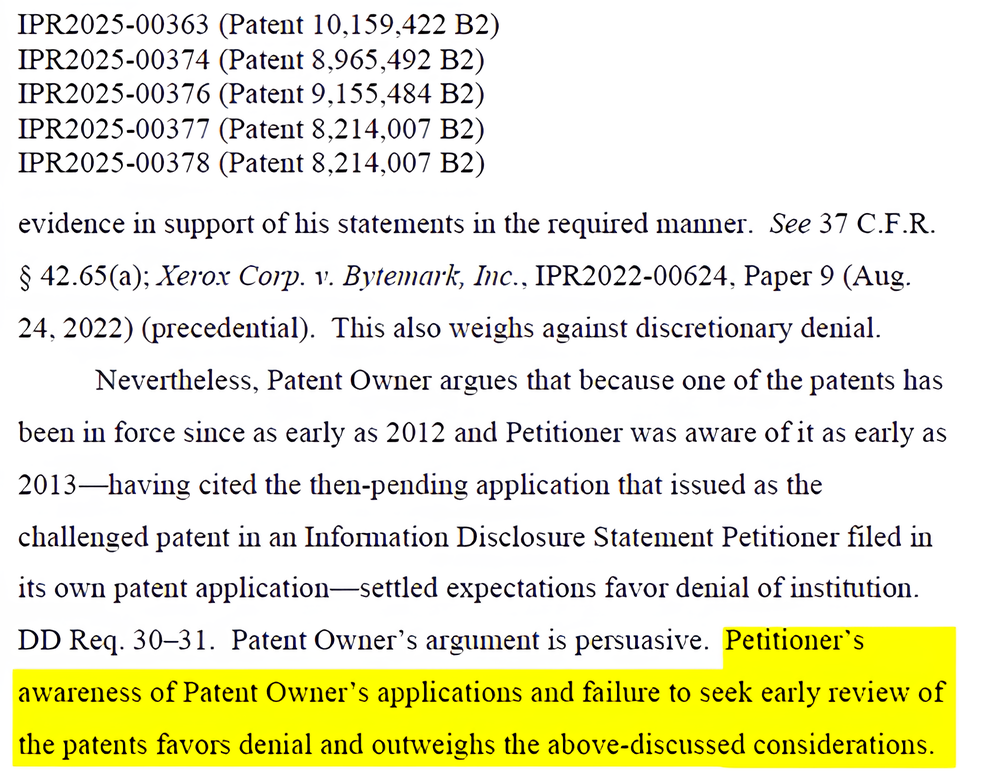 IPR2025-00363 (Patent 10,159,422 B2)
IPR2025-00374 (Patent 8,965,492 B2)
IPR2025-00376 (Patent 9,155,484 B2)
IPR2025-00377 (Patent 8,214,007 B2)
IPR2025-00378 (Patent 8,214,007 B2)

evidence in support of his statements in the required manner. See 37 C.F.R. § 42.65(a); Xerox Corp. v. Bytemark, Inc., IPR2022-00624, Paper 9 (Aug. 24, 2022) (precedential). This also weighs against discretionary denial.

Nevertheless, Patent Owner argues that because one of the patents has been in force since as early as 2012 and Petitioner was aware of it as early as 2013—having cited the then-pending application that issued as the challenged patent in an Information Disclosure Statement Petitioner filed in its own patent application—settled expectations favor denial of institution. DD Req. 30–31. Patent Owner's argument is persuasive. Petitioner's awareness of Patent Owner's applications and failure to seek early review of the patents favors denial and outweighs the above-discussed considerations.